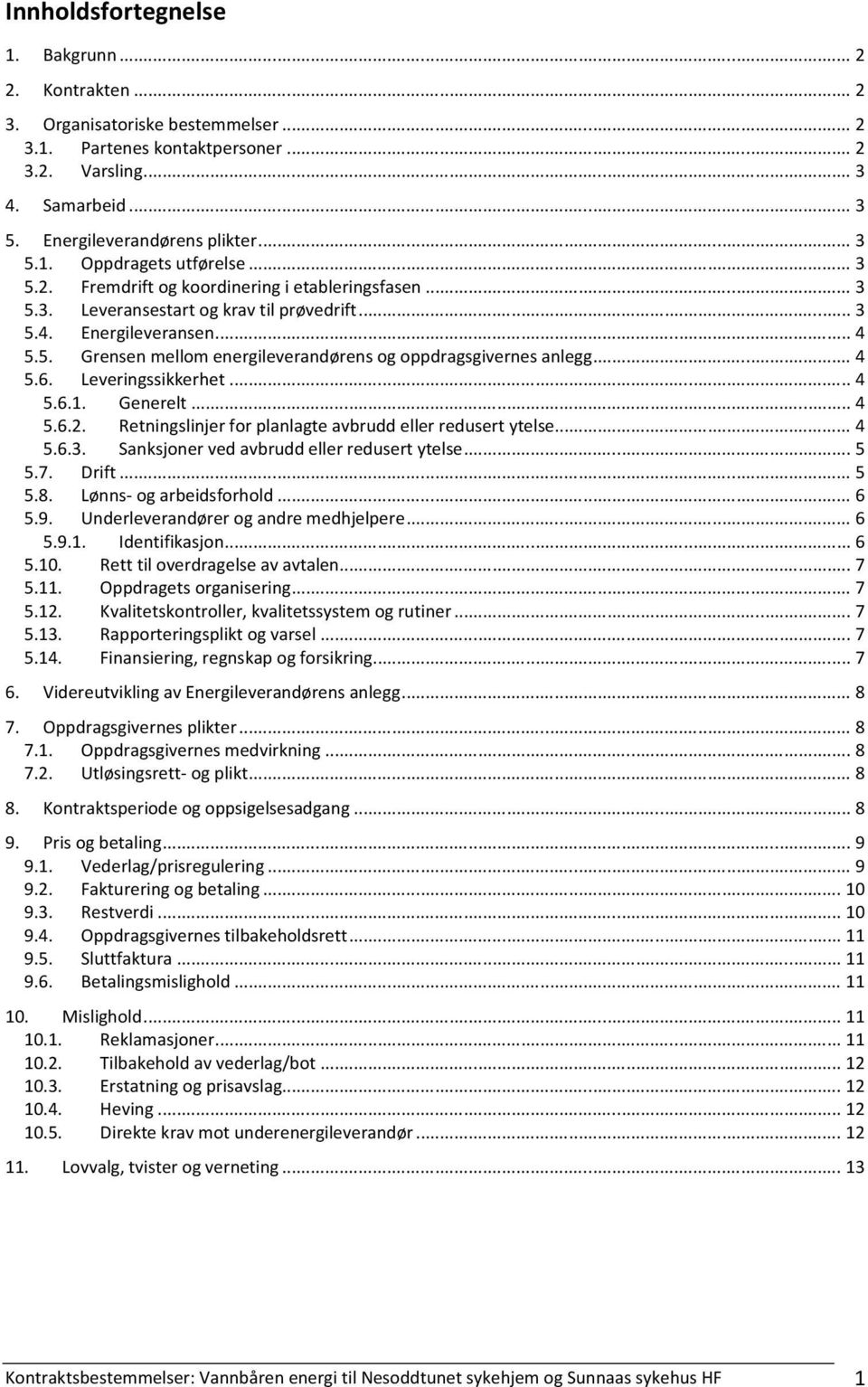 Innholdsfortegnelse

1. Bakgrunn ... 2
2. Kontrakten ... 2
3. Organisatoriske bestemmelser ... 2
3.1. Partenes kontaktpersoner ... 2
3.2. Varsling ... 3
4. Samarbeid ... 3
5. Energileverandørens plikter ... 3
5.1. Oppdragets utførelse ... 3
5.2. Fremdrift og koordinering i etableringsfasen ... 3
5.3. Leveransestart og krav til prøvedrift ... 3
5.4. Energileveransen ... 4
5.5. Grensen mellom energileverandørens og oppdragsgivernes anlegg ... 4
5.6. Leveringssikkerhet ... 4
5.6.1. Generelt ... 4
5.6.2. Retningslinjer for planlagte avbrudd eller redusert ytelse ... 4
5.6.3. Sanksjoner ved avbrudd eller redusert ytelse ... 5
5.7. Drift ... 5
5.8. Lønns- og arbeidsforhold ... 6
5.9. Underleverandører og andre medhjelpere ... 6
5.9.1. Identifikasjon ... 6
5.10. Rett til overdragelse av avtalen ... 7
5.11. Oppdragets organisering ... 7
5.12. Kvalitetskontroller, kvalitetssystem og rutiner ... 7
5.13. Rapporteringsplikt og varsel ... 7
5.14. Finansiering, regnskap og forsikring ... 7
6. Videreutvikling av Energileverandørens anlegg ... 8
7. Oppdragsgivernes plikter ... 8
7.1. Oppdragsgivernes medvirkning ... 8
7.2. Utløsingsrett- og plikt ... 8
8. Kontraktsperiode og oppsigelsesadgang ... 8
9. Pris og betaling ... 9
9.1. Vederlag/prisregulering ... 9
9.2. Fakturering og betaling ... 10
9.3. Restverdi ... 10
9.4. Oppdragsgivernes tilbakeholdsrett ... 11
9.5. Sluttfaktura ... 11
9.6. Betalingsmislighold ... 11
10. Mislighold ... 11
10.1. Reklamasjoner ... 11
10.2. Tilbakehold av vederlag/bot ... 12
10.3. Erstatning og prisavslag ... 12
10.4. Heving ... 12
10.5. Direkte krav mot underenergileverandør ... 12
11. Lovvalg, tvister og verneting ... 13

Kontraktsbestemmelser: Vannbåren energi til Nesoddtunet sykehjem og Sunnaas sykehus HF 1